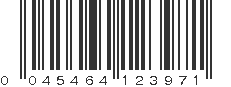 0 045464 123971